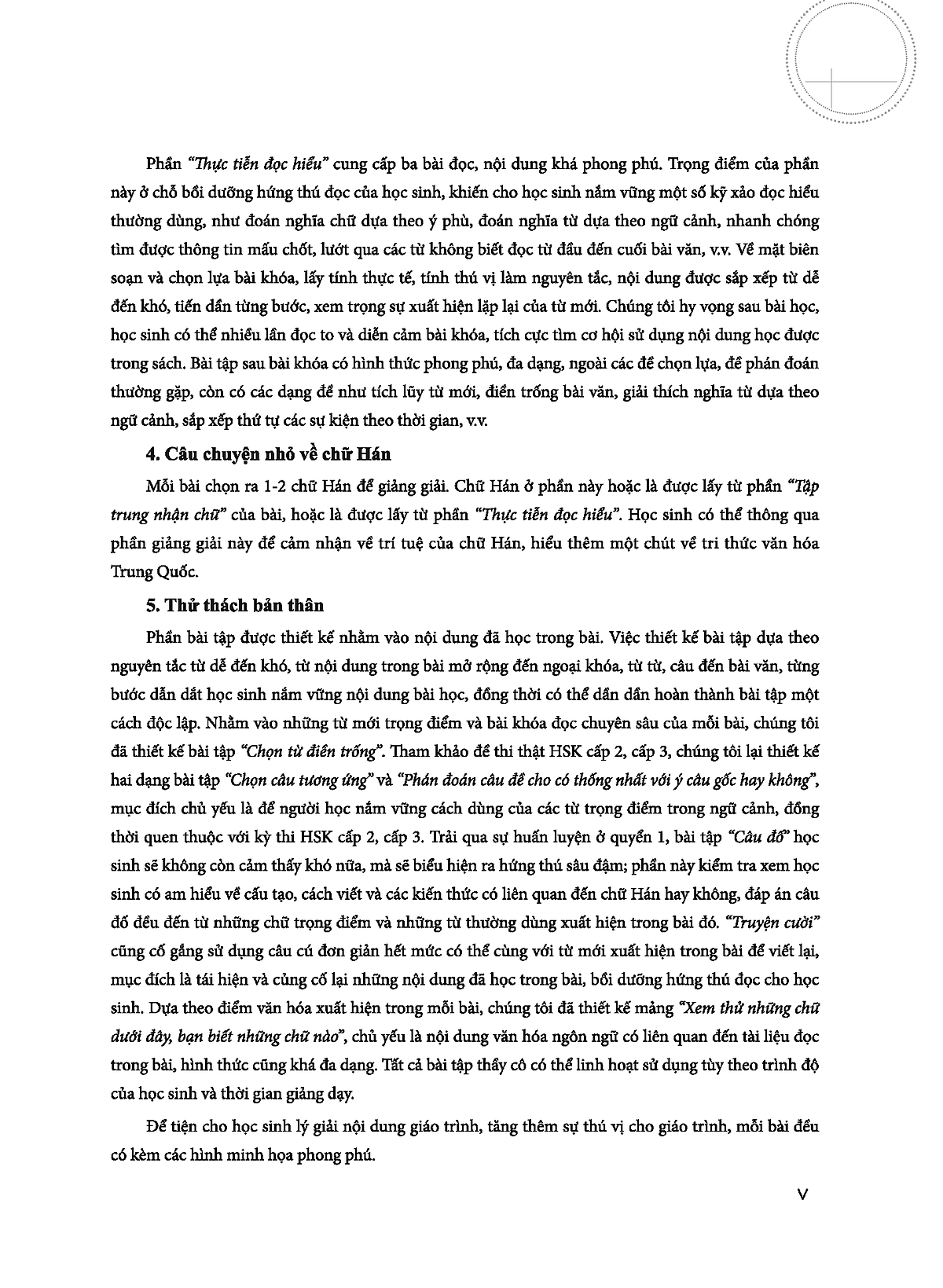 Phần "Thực tiễn đọc hiểu" cung cấp ba bài đọc, nội dung khá phong phú. Trọng điểm của phần này ở chỗ bồi dưỡng hứng thú đọc của học sinh, khiến cho học sinh nắm vững một số kỹ xảo đọc hiểu thường dùng, như đoán nghĩa chữ dựa theo ý phù, đoán nghĩa từ dựa theo ngữ cảnh, nhanh chóng tìm được thông tin mấu chốt, lướt qua các từ không biết đọc từ đầu đến cuối bài văn, v.v. Về mặt biên soạn và chọn lựa bài khóa, lấy tính thực tế, tính thú vị làm nguyên tắc, nội dung được sắp xếp từ dễ đến khó, tiến dần từng bước, xem trọng sự xuất hiện lặp lại của từ mới. Chúng tôi hy vọng sau bài học, học sinh có thể nhiều lần đọc to và diễn cảm bài khóa, tích cực tìm cơ hội sử dụng nội dung học được trong sách. Bài tập sau bài khóa có hình thức phong phú, đa dạng, ngoài các đề chọn lựa, đề phán đoán thường gặp, còn có các dạng đề như tích lũy từ mới, điền trống bài văn, giải thích nghĩa từ dựa theo ngữ cảnh, sắp xếp thứ tự các sự kiện theo thời gian, v.v.

4. Câu chuyện nhỏ về chữ Hán

Mỗi bài chọn ra 1-2 chữ Hán để giảng giải. Chữ Hán ở phần này hoặc là được lấy từ phần "Tập trung nhận chữ" của bài, hoặc là được lấy từ phần "Thực tiễn đọc hiểu". Học sinh có thể thông qua phần giảng giải này để cảm nhận về trí tuệ của chữ Hán, hiểu thêm một chút về tri thức văn hóa Trung Quốc.

5. Thử thách bản thân

Phần bài tập được thiết kế nhằm vào nội dung đã học trong bài. Việc thiết kế bài tập dựa theo nguyên tắc từ dễ đến khó, từ nội dung trong bài mở rộng đến ngoại khóa, từ từ, câu đến bài văn, từng bước dẫn dắt học sinh nắm vững nội dung bài học, đồng thời có thể dần dần hoàn thành bài tập một cách độc lập. Nhằm vào những từ mới trọng điểm và bài khóa đọc chuyên sâu của mỗi bài, chúng tôi đã thiết kế bài tập "Chọn từ điền trống". Tham khảo đề thi thật HSK cấp 2, cấp 3, chúng tôi lại thiết kế hai dạng bài tập "Chọn câu tương ứng" và "Phán đoán câu đề cho có thống nhất với ý câu gốc hay không", mục đích chủ yếu là để người học nắm vững cách dùng của các từ trọng điểm trong ngữ cảnh, đồng thời quen thuộc với kỳ thi HSK cấp 2, cấp 3. Trải qua sự huấn luyện ở quyển 1, bài tập "Câu đố" học sinh sẽ không còn cảm thấy khó nữa, mà sẽ biểu hiện ra hứng thú sâu đậm; phần này kiểm tra xem học sinh có am hiểu về cấu tạo, cách viết và các kiến thức có liên quan đến chữ Hán hay không, đáp án câu đố đều đến từ những chữ trọng điểm và những từ thường dùng xuất hiện trong bài đó. "Truyện cười" cũng cố gắng sử dụng câu cú đơn giản hết mức có thể cùng với từ mới xuất hiện trong bài để viết lại, mục đích là tái hiện và củng cố lại những nội dung đã học trong bài, bồi dưỡng hứng thú đọc cho học sinh. Dựa theo điểm văn hóa xuất hiện trong mỗi bài, chúng tôi đã thiết kế mảng "Xem thử những chữ dưới đây, bạn biết những chữ nào", chủ yếu là nội dung văn hóa ngôn ngữ có liên quan đến tài liệu đọc trong bài, hình thức cũng khá đa dạng. Tất cả bài tập thầy cô có thể linh hoạt sử dụng tùy theo trình độ của học sinh và thời gian giảng dạy.

Để tiện cho học sinh lý giải nội dung giáo trình, tăng thêm sự thú vị cho giáo trình, mỗi bài đều có kèm các hình minh họa phong phú.

V